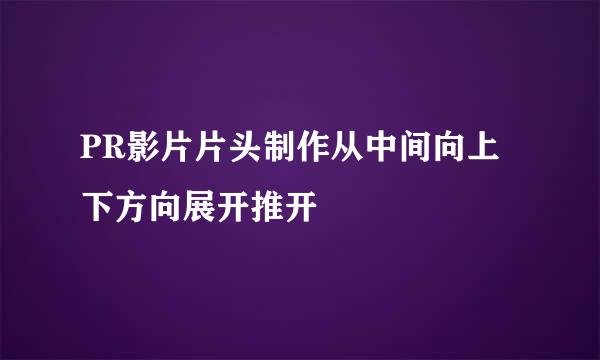 PR影片片头制作从中间向上下方向展开推开